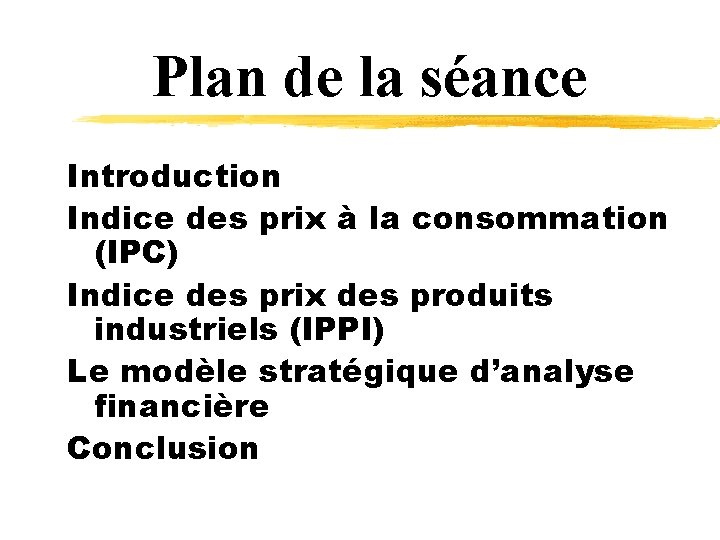 Plan de la séance

Introduction

Indice des prix à la consommation (IPC)

Indice des prix des produits industriels (IPPI)

Le modèle stratégique d'analyse financière

Conclusion